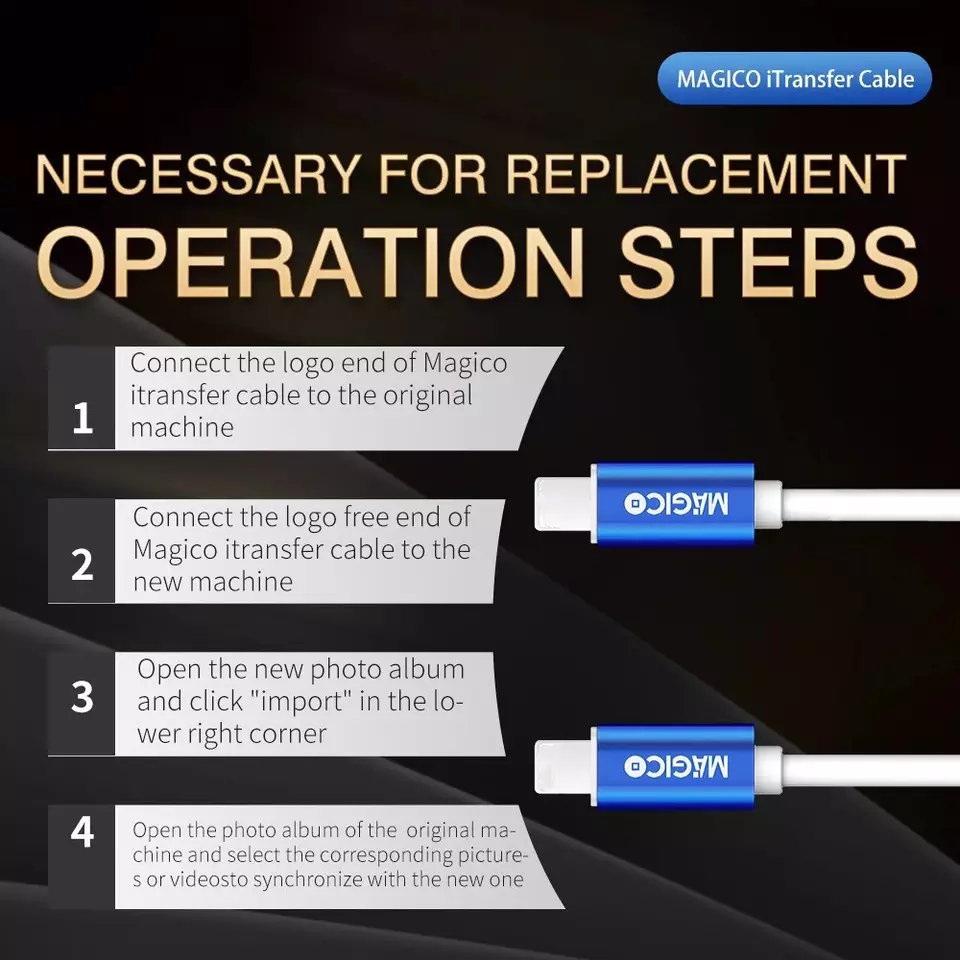 MAGICO iTransfer Cable

NECESSARY FOR REPLACEMENT

OPERATION STEPS

1
Connect the logo end of Magico itransfer cable to the original machine

2
Connect the logo free end of Magico itransfer cable to the new machine

3
Open the new photo album and click "import" in the lower right corner

4
Open the photo album of the original machine and select the corresponding pictures or videosto synchronize with the new one

MAGICO

MAGICO